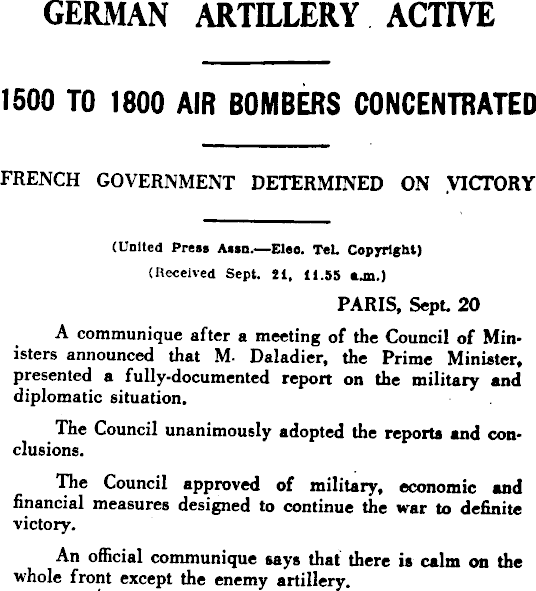 GERMAN ARTILLERY ACTIVE

1500 TO 1800 AIR BOMBERS CONCENTRATED

FRENCH GOVERNMENT DETERMINED ON VICTORY

(United Press Assn.—Elec. Tel. Copyright)

(Received Sept. 21, 11.55 a.m.)

PARIS, Sept. 20

A communique after a meeting of the Council of Ministers announced that M. Daladier, the Prime Minister, presented a fully-documented report on the military and diplomatic situation.

The Council unanimously adopted the reports and conclusions.

The Council approved of military, economic and financial measures designed to continue the war to definite victory.

An official communique says that there is calm on the whole front except the enemy artillery.